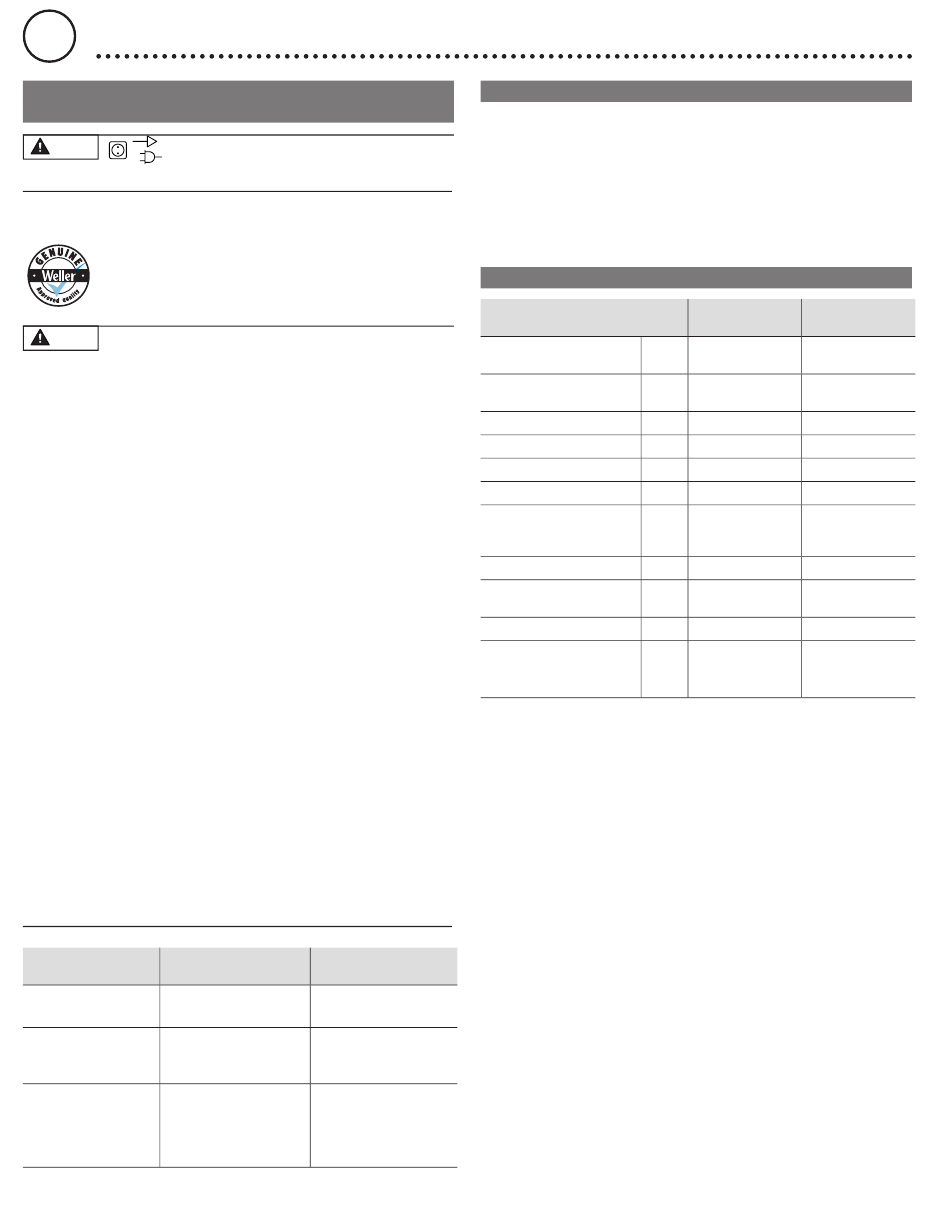 GENUINE
Weller
Approved Quality